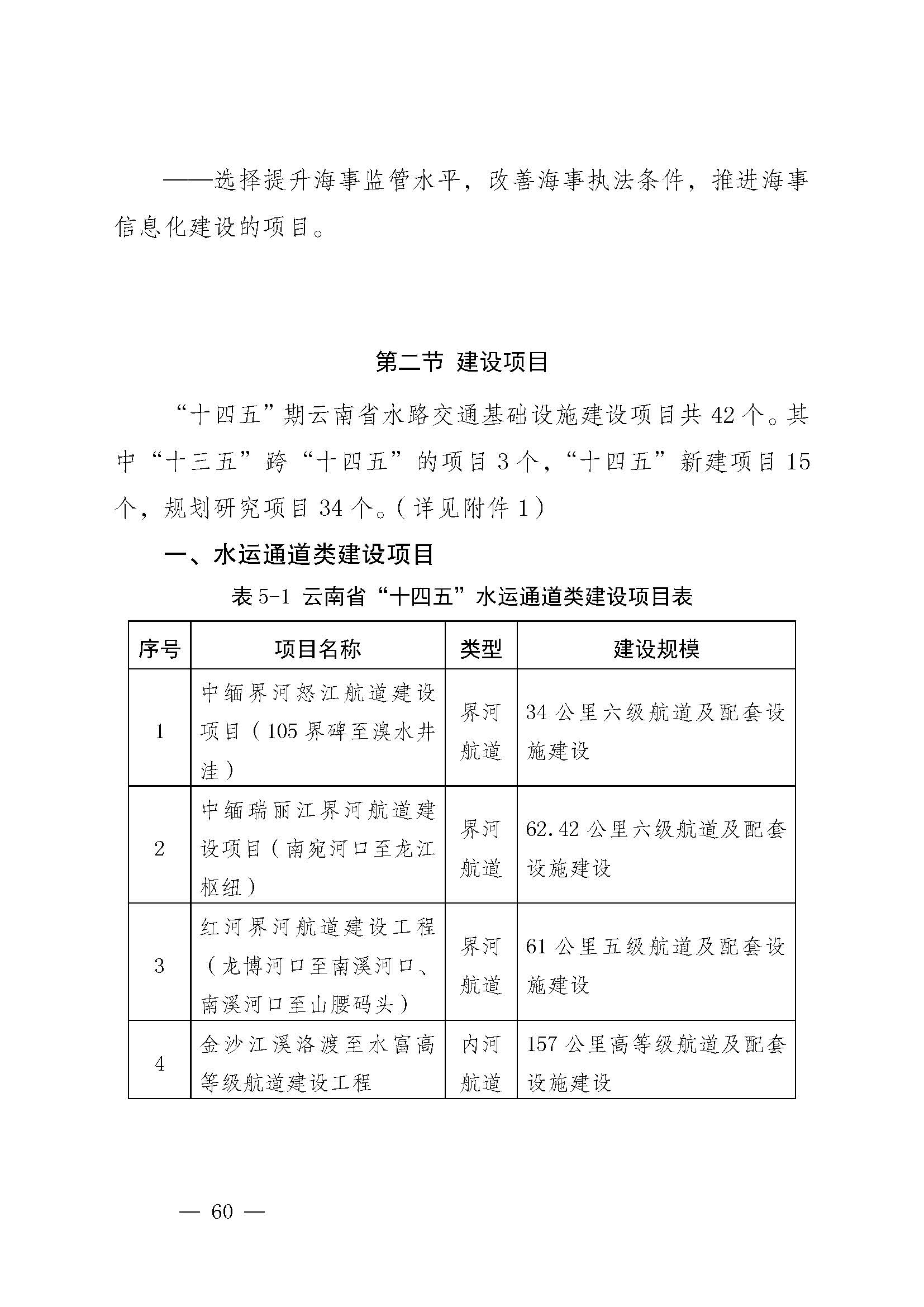 ——选择提升海事监管水平，改善海事执法条件，推进海事信息化建设的项目。

第二节 建设项目

“十四五”期云南省水路交通基础设施建设项目共 42 个。其中“十三五”跨“十四五”的项目 3 个，“十四五”新建项目 15 个，规划研究项目 34 个。（详见附件 1）

一、水运通道类建设项目

表 5-1 云南省“十四五”水运通道类建设项目表

| 序号 | 项目名称 | 类型 | 建设规模 |
|---|---|---|---|
| 1 | 中缅界河怒江航道建设项目（105 界碑至溴水井洼） | 界河航道 | 34 公里六级航道及配套设施建设 |
| 2 | 中缅瑞丽江界河航道建设项目（南宛河口至龙江枢纽） | 界河航道 | 62.42 公里六级航道及配套设施建设 |
| 3 | 红河界河航道建设工程（龙博河口至南溪河口、南溪河口至山腰码头） | 界河航道 | 61 公里五级航道及配套设施建设 |
| 4 | 金沙江溪洛渡至水富高等级航道建设工程 | 内河航道 | 157 公里高等级航道及配套设施建设 |

— 60 —